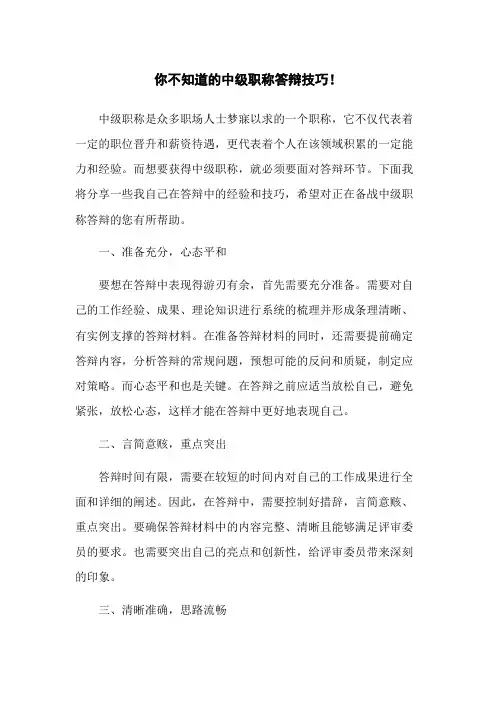 你不知道的中级职称答辩技巧！

中级职称是众多职场人士梦寐以求的一个职称，它不仅代表着一定的职位晋升和薪资待遇，更代表着个人在该领域积累的一定能力和经验。而想要获得中级职称，就必须要面对答辩环节。下面我将分享一些我自己在答辩中的经验和技巧，希望对正在备战中级职称答辩的您有所帮助。

一、准备充分，心态平和

要想在答辩中表现得游刃有余，首先需要充分准备。需要对自己的工作经验、成果、理论知识进行系统的梳理并形成条理清晰、有实例支撑的答辩材料。在准备答辩材料的同时，还需要提前确定答辩内容，分析答辩的常规问题，预想可能的反问和质疑，制定应对策略。而心态平和也是关键。在答辩之前应适当放松自己，避免紧张，放松心态，这样才能在答辩中更好地表现自己。

二、言简意赅，重点突出

答辩时间有限，需要在较短的时间内对自己的工作成果进行全面和详细的阐述。因此，在答辩中，需要控制好措辞，言简意赅、重点突出。要确保答辩材料中的内容完整、清晰且能够满足评审委员的要求。也需要突出自己的亮点和创新性，给评审委员带来深刻的印象。

三、清晰准确，思路流畅